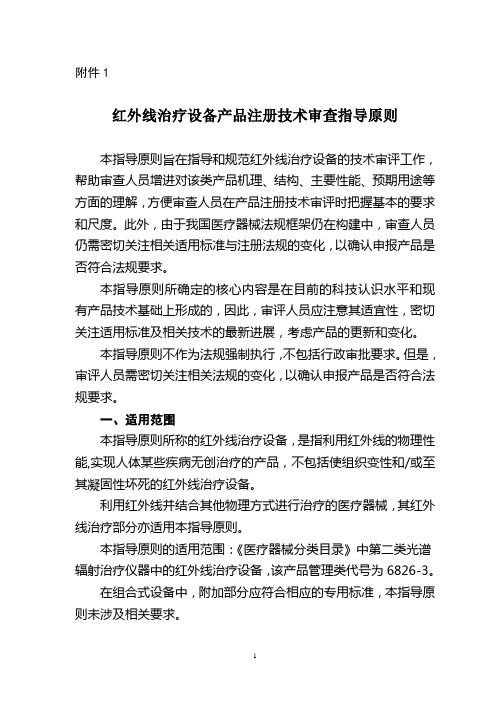 附件 1

红外线治疗设备产品注册技术审查指导原则

本指导原则旨在指导和规范红外线治疗设备的技术审评工作，帮助审查人员增进对该类产品机理、结构、主要性能、预期用途等方面的理解，方便审查人员在产品注册技术审评时把握基本的要求和尺度。此外，由于我国医疗器械法规框架仍在构建中，审查人员仍需密切关注相关适用标准与注册法规的变化，以确认申报产品是否符合法规要求。

本指导原则所确定的核心内容是在目前的科技认识水平和现有产品技术基础上形成的，因此，审评人员应注意其适宜性，密切关注适用标准及相关技术的最新进展，考虑产品的更新和变化。

本指导原则不作为法规强制执行，不包括行政审批要求。但是，审评人员需密切关注相关法规的变化，以确认申报产品是否符合法规要求。

一、适用范围

本指导原则所称的红外线治疗设备，是指利用红外线的物理性能,实现人体某些疾病无创治疗的产品，不包括使组织变性和/或至其凝固性坏死的红外线治疗设备。

利用红外线并结合其他物理方式进行治疗的医疗器械，其红外线治疗部分亦适用本指导原则。

本指导原则的适用范围：《医疗器械分类目录》中第二类光谱辐射治疗仪器中的红外线治疗设备，该产品管理类代号为 6826-3。

在组合式设备中，附加部分应符合相应的专用标准，本指导原则未涉及相关要求。

1